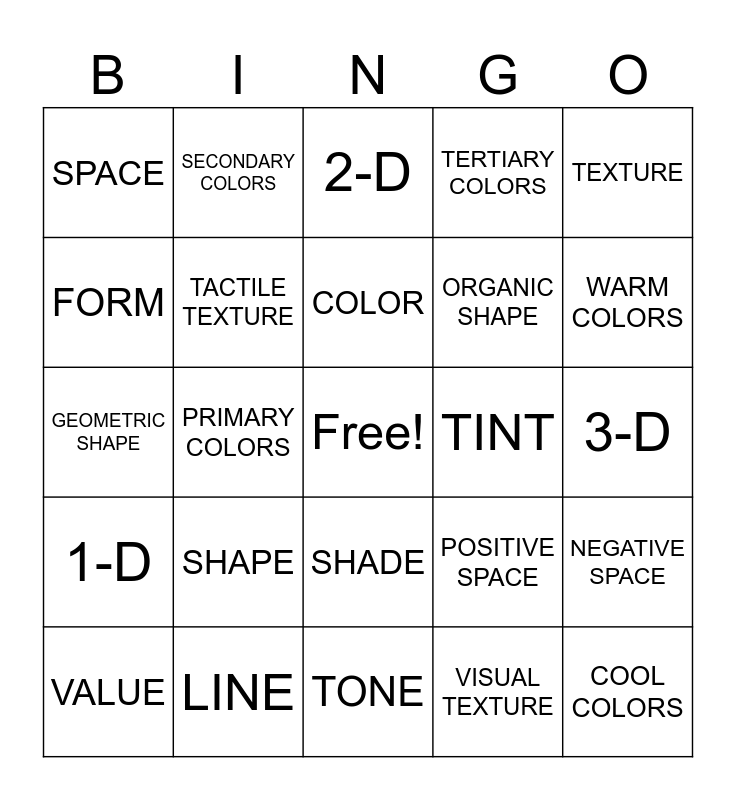 | B | I | N | G | O |
|---|---|---|---|---|
| SPACE | SECONDARY COLORS | 2-D | TERTIARY COLORS | TEXTURE |
| FORM | TACTILE TEXTURE | COLOR | ORGANIC SHAPE | WARM COLORS |
| GEOMETRIC SHAPE | PRIMARY COLORS | Free! | TINT | 3-D |
| 1-D | SHAPE | SHADE | POSITIVE SPACE | NEGATIVE SPACE |
| VALUE | LINE | TONE | VISUAL TEXTURE | COOL COLORS |